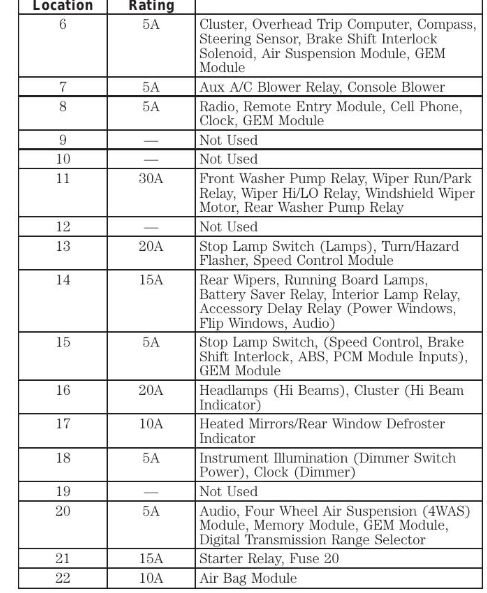 | Location | Rating | |
|---|---|---|
| 6 | 5A | Cluster, Overhead Trip Computer, Compass, Steering Sensor, Brake Shift Interlock Solenoid, Air Suspension Module, GEM Module |
| 7 | 5A | Aux A/C Blower Relay, Console Blower |
| 8 | 5A | Radio, Remote Entry Module, Cell Phone, Clock, GEM Module |
| 9 | — | Not Used |
| 10 | — | Not Used |
| 11 | 30A | Front Washer Pump Relay, Wiper Run/Park Relay, Wiper Hi/LO Relay, Windshield Wiper Motor, Rear Washer Pump Relay |
| 12 | — | Not Used |
| 13 | 20A | Stop Lamp Switch (Lamps), Turn/Hazard Flasher, Speed Control Module |
| 14 | 15A | Rear Wipers, Running Board Lamps, Battery Saver Relay, Interior Lamp Relay, Accessory Delay Relay (Power Windows, Flip Windows, Audio) |
| 15 | 5A | Stop Lamp Switch, (Speed Control, Brake Shift Interlock, ABS, PCM Module Inputs), GEM Module |
| 16 | 20A | Headlamps (Hi Beams), Cluster (Hi Beam Indicator) |
| 17 | 10A | Heated Mirrors/Rear Window Defroster Indicator |
| 18 | 5A | Instrument Illumination (Dimmer Switch Power), Clock (Dimmer) |
| 19 | — | Not Used |
| 20 | 5A | Audio, Four Wheel Air Suspension (4WAS) Module, Memory Module, GEM Module, Digital Transmission Range Selector |
| 21 | 15A | Starter Relay, Fuse 20 |
| 22 | 10A | Air Bag Module |